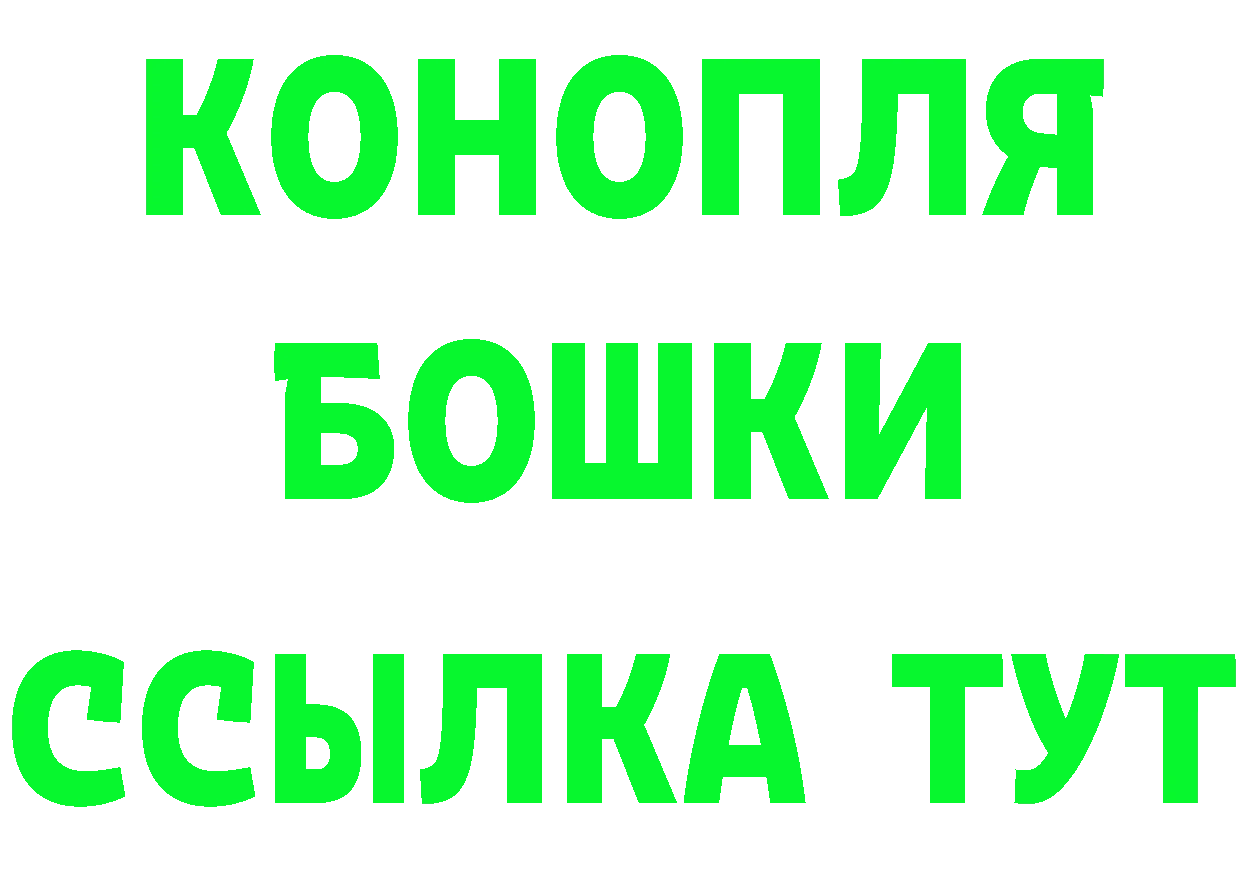 КОНОПЛЯ
БОШКИ
ССЫЛКА ТУТ